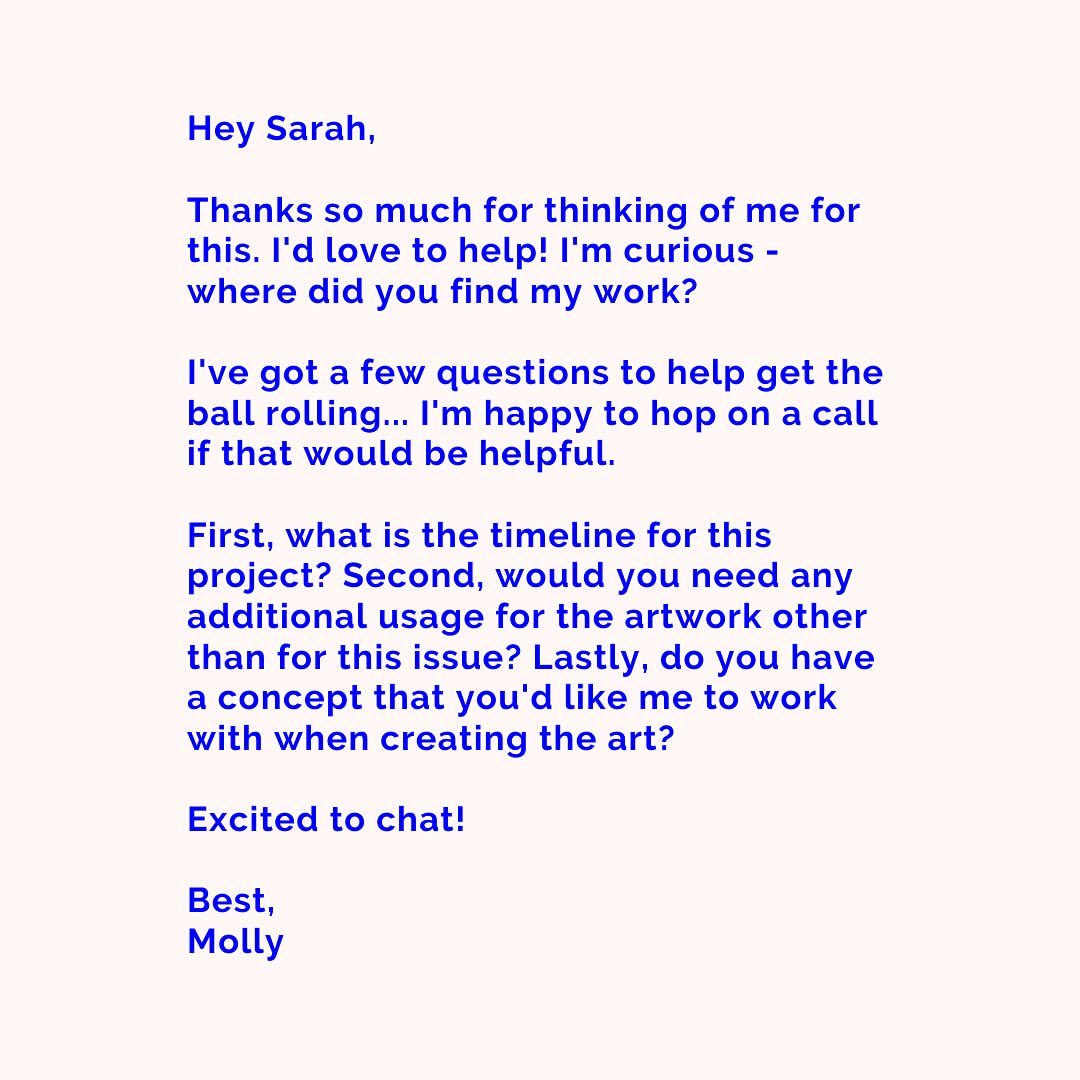 Hey Sarah,

Thanks so much for thinking of me for this. I'd love to help! I'm curious - where did you find my work?

I've got a few questions to help get the ball rolling... I'm happy to hop on a call if that would be helpful.

First, what is the timeline for this project? Second, would you need any additional usage for the artwork other than for this issue? Lastly, do you have a concept that you'd like me to work with when creating the art?

Excited to chat!

Best,
Molly